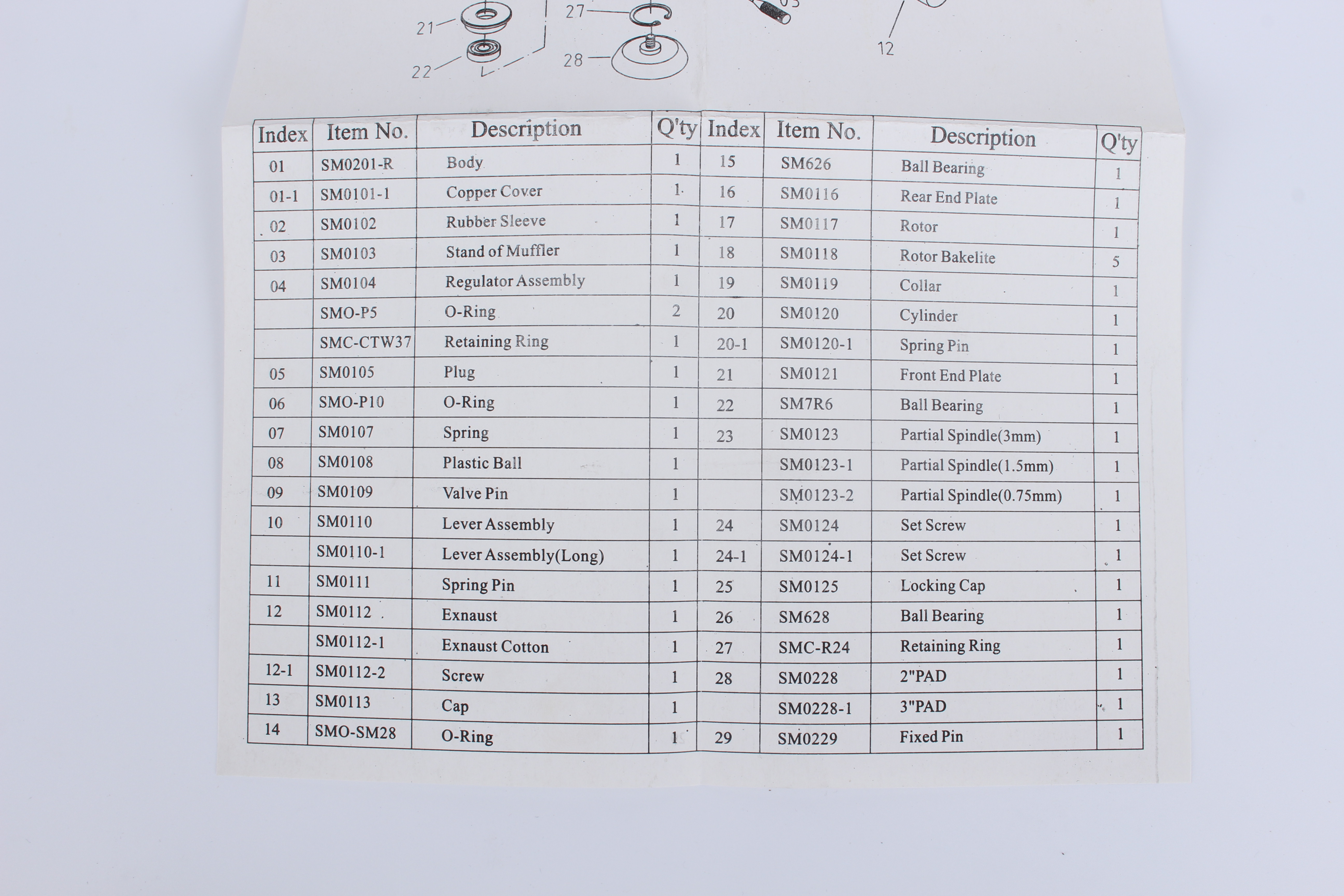 21
22
27
28
12

| Index | Item No. | Description | Q'ty | Index | Item No. | Description | Q'ty |
|---|---|---|---|---|---|---|---|
| 01 | SM0201-R | Body | 1 | 15 | SM626 | Ball Bearing | 1 |
| 01-1 | SM0101-1 | Copper Cover | 1 | 16 | SM0116 | Rear End Plate | 1 |
| 02 | SM0102 | Rubber Sleeve | 1 | 17 | SM0117 | Rotor | 1 |
| 03 | SM0103 | Stand of Muffler | 1 | 18 | SM0118 | Rotor Bakelite | 5 |
| 04 | SM0104 | Regulator Assembly | 1 | 19 | SM0119 | Collar | 1 |
| | SMO-P5 | O-Ring | 2 | 20 | SM0120 | Cylinder | 1 |
| | SMC-CTW37 | Retaining Ring | 1 | 20-1 | SM0120-1 | Spring Pin | 1 |
| 05 | SM0105 | Plug | 1 | 21 | SM0121 | Front End Plate | 1 |
| 06 | SMO-P10 | O-Ring | 1 | 22 | SM7R6 | Ball Bearing | 1 |
| 07 | SM0107 | Spring | 1 | 23 | SM0123 | Partial Spindle(3mm) | 1 |
| 08 | SM0108 | Plastic Ball | 1 | | SM0123-1 | Partial Spindle(1.5mm) | 1 |
| 09 | SM0109 | Valve Pin | 1 | | SM0123-2 | Partial Spindle(0.75mm) | 1 |
| 10 | SM0110 | Lever Assembly | 1 | 24 | SM0124 | Set Screw | 1 |
| | SM0110-1 | Lever Assembly(Long) | 1 | 24-1 | SM0124-1 | Set Screw | 1 |
| 11 | SM0111 | Spring Pin | 1 | 25 | SM0125 | Locking Cap | 1 |
| 12 | SM0112 | Exnaust | 1 | 26 | SM628 | Ball Bearing | 1 |
| | SM0112-1 | Exnaust Cotton | 1 | 27 | SMC-R24 | Retaining Ring | 1 |
| 12-1 | SM0112-2 | Screw | 1 | 28 | SM0228 | 2"PAD | 1 |
| 13 | SM0113 | Cap | 1 | | SM0228-1 | 3"PAD | 1 |
| 14 | SMO-SM28 | O-Ring | 1 | 29 | SM0229 | Fixed Pin | 1 |